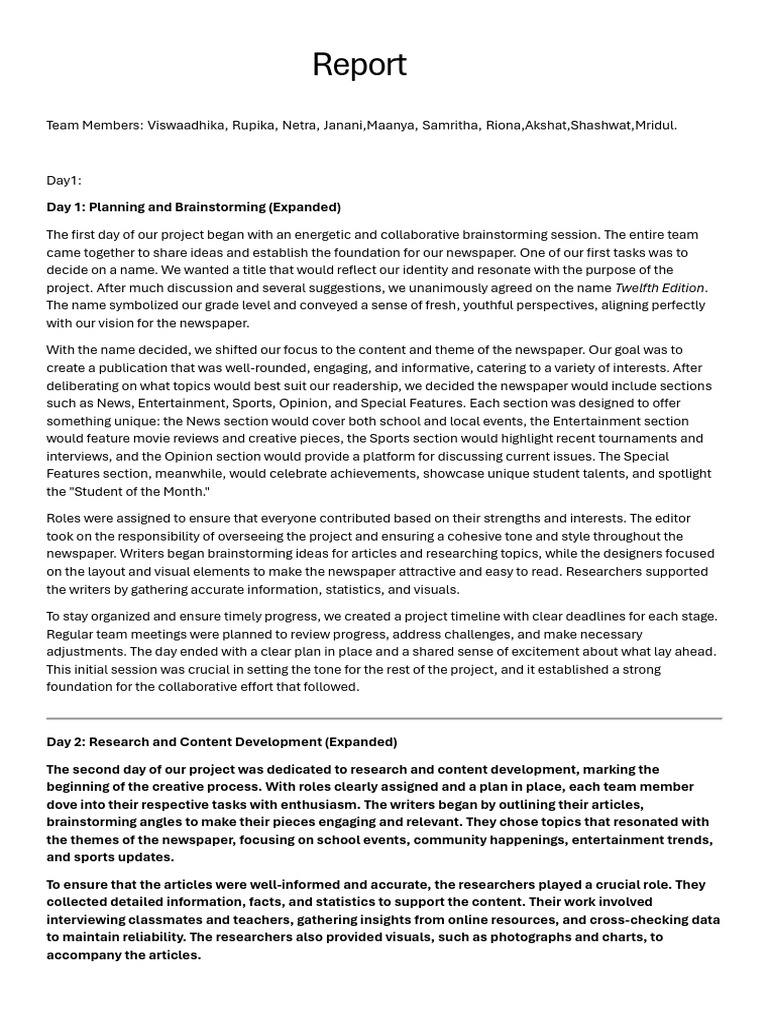 Report

Team Members: Viswaadhika, Rupika, Netra, Janani,Maanya, Samritha, Riona,Akshat,Shashwat,Mridul.

Day1:

Day 1: Planning and Brainstorming (Expanded)

The first day of our project began with an energetic and collaborative brainstorming session. The entire team came together to share ideas and establish the foundation for our newspaper. One of our first tasks was to decide on a name. We wanted a title that would reflect our identity and resonate with the purpose of the project. After much discussion and several suggestions, we unanimously agreed on the name Twelfth Edition. The name symbolized our grade level and conveyed a sense of fresh, youthful perspectives, aligning perfectly with our vision for the newspaper.

With the name decided, we shifted our focus to the content and theme of the newspaper. Our goal was to create a publication that was well-rounded, engaging, and informative, catering to a variety of interests. After deliberating on what topics would best suit our readership, we decided the newspaper would include sections such as News, Entertainment, Sports, Opinion, and Special Features. Each section was designed to offer something unique: the News section would cover both school and local events, the Entertainment section would feature movie reviews and creative pieces, the Sports section would highlight recent tournaments and interviews, and the Opinion section would provide a platform for discussing current issues. The Special Features section, meanwhile, would celebrate achievements, showcase unique student talents, and spotlight the "Student of the Month."

Roles were assigned to ensure that everyone contributed based on their strengths and interests. The editor took on the responsibility of overseeing the project and ensuring a cohesive tone and style throughout the newspaper. Writers began brainstorming ideas for articles and researching topics, while the designers focused on the layout and visual elements to make the newspaper attractive and easy to read. Researchers supported the writers by gathering accurate information, statistics, and visuals.

To stay organized and ensure timely progress, we created a project timeline with clear deadlines for each stage. Regular team meetings were planned to review progress, address challenges, and make necessary adjustments. The day ended with a clear plan in place and a shared sense of excitement about what lay ahead. This initial session was crucial in setting the tone for the rest of the project, and it established a strong foundation for the collaborative effort that followed.

Day 2: Research and Content Development (Expanded)

The second day of our project was dedicated to research and content development, marking the beginning of the creative process. With roles clearly assigned and a plan in place, each team member dove into their respective tasks with enthusiasm. The writers began by outlining their articles, brainstorming angles to make their pieces engaging and relevant. They chose topics that resonated with the themes of the newspaper, focusing on school events, community happenings, entertainment trends, and sports updates.

To ensure that the articles were well-informed and accurate, the researchers played a crucial role. They collected detailed information, facts, and statistics to support the content. Their work involved interviewing classmates and teachers, gathering insights from online resources, and cross-checking data to maintain reliability. The researchers also provided visuals, such as photographs and charts, to accompany the articles.